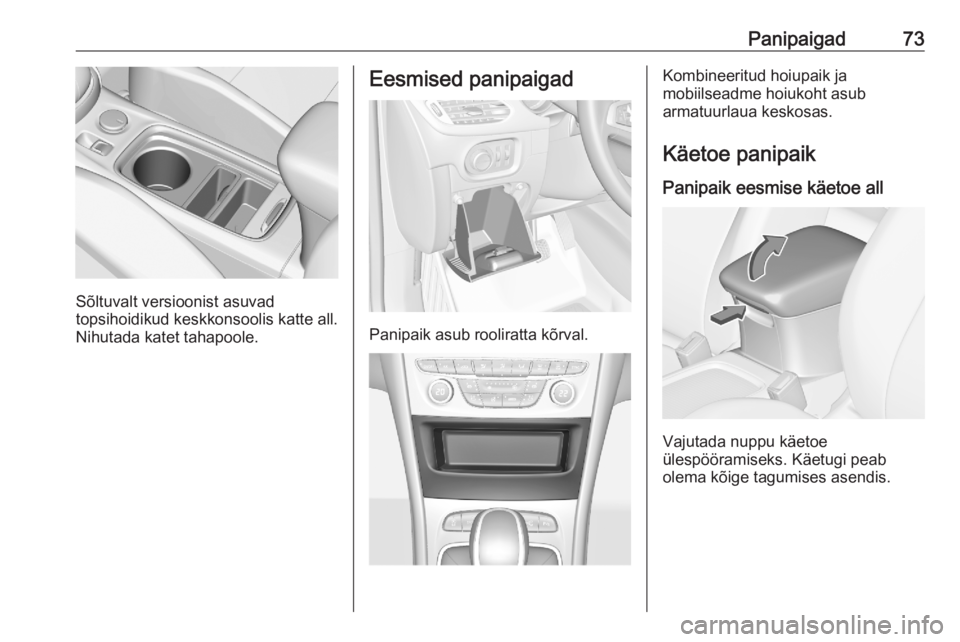 Panipaigad 73

Sõltuvalt versioonist asuvad topsihoidikud keskkonsoolis katte all. Nihutada katet tahapoole.

Eesmised panipaigad

Panipaik asub rooliratta kõrval.

Kombineeritud hoiupaik ja mobiilseadme hoiukoht asub armatuurlaua keskosas.

Käetoe panipaik

Panipaik eesmise käetoe all

Vajutada nuppu käetoe ülespööramiseks. Käetugi peab olema kõige tagumises asendis.

carmanualsonline.info